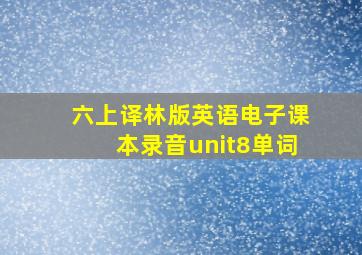 六上译林版英语电子课本录音unit8单词